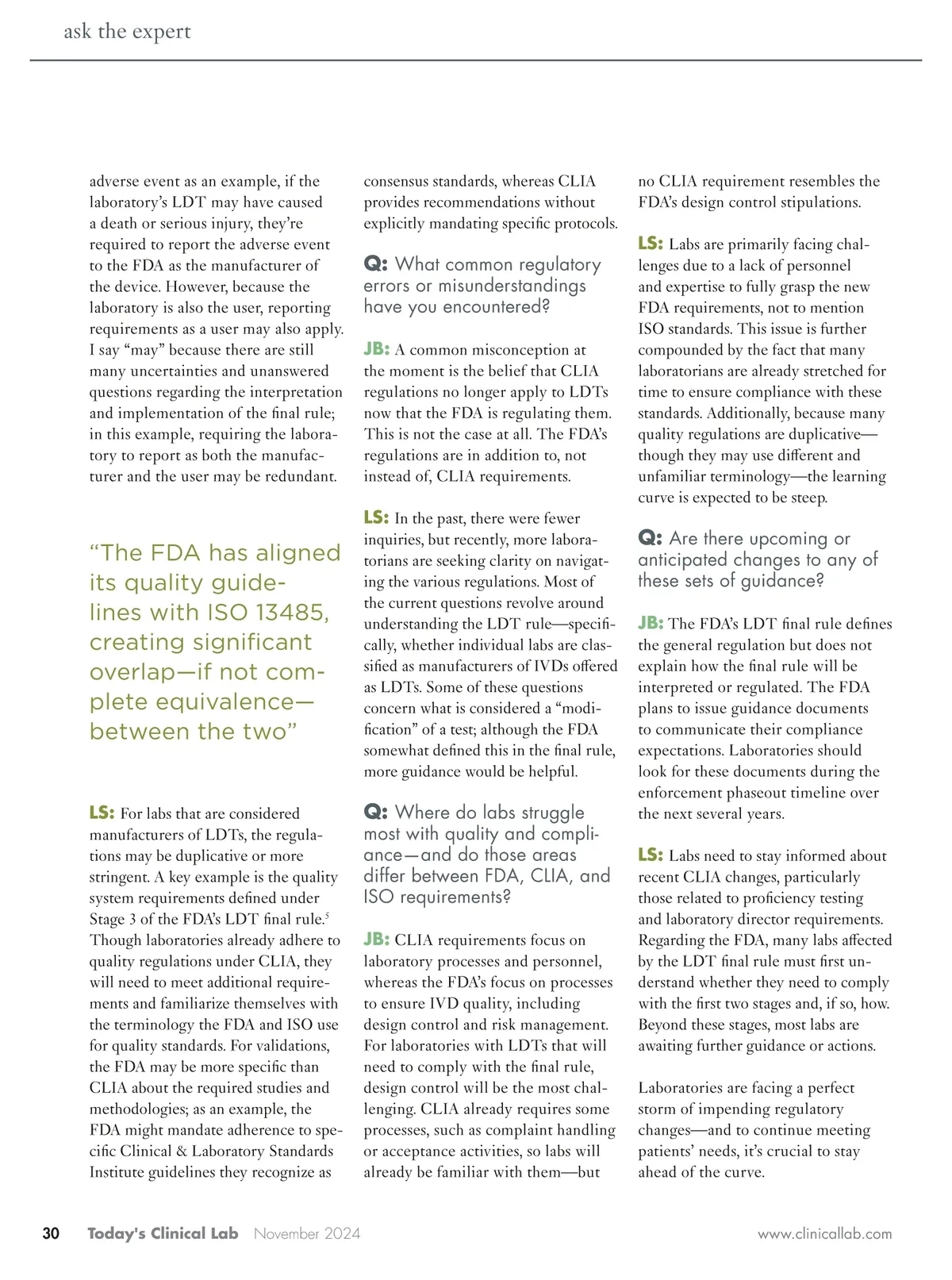 ask the expert

adverse event as an example, if the laboratory's LDT may have caused a death or serious injury, they're required to report the adverse event to the FDA as the manufacturer of the device. However, because the laboratory is also the user, reporting requirements as a user may also apply. I say "may" because there are still many uncertainties and unanswered questions regarding the interpretation and implementation of the final rule; in this example, requiring the laboratory to report as both the manufacturer and the user may be redundant.

"The FDA has aligned its quality guidelines with ISO 13485, creating significant overlap—if not complete equivalence—between the two"

LS: For labs that are considered manufacturers of LDTs, the regulations may be duplicative or more stringent. A key example is the quality system requirements defined under Stage 3 of the FDA's LDT final rule.$^5$ Though laboratories already adhere to quality regulations under CLIA, they will need to meet additional requirements and familiarize themselves with the terminology the FDA and ISO use for quality standards. For validations, the FDA may be more specific than CLIA about the required studies and methodologies; as an example, the FDA might mandate adherence to specific Clinical & Laboratory Standards Institute guidelines they recognize as consensus standards, whereas CLIA provides recommendations without explicitly mandating specific protocols.

Q: What common regulatory errors or misunderstandings have you encountered?

JB: A common misconception at the moment is the belief that CLIA regulations no longer apply to LDTs now that the FDA is regulating them. This is not the case at all. The FDA's regulations are in addition to, not instead of, CLIA requirements.

LS: In the past, there were fewer inquiries, but recently, more laboratorians are seeking clarity on navigating the various regulations. Most of the current questions revolve around understanding the LDT rule—specifically, whether individual labs are classified as manufacturers of IVDs offered as LDTs. Some of these questions concern what is considered a "modification" of a test; although the FDA somewhat defined this in the final rule, more guidance would be helpful.

Q: Where do labs struggle most with quality and compliance—and do those areas differ between FDA, CLIA, and ISO requirements?

JB: CLIA requirements focus on laboratory processes and personnel, whereas the FDA's focus on processes to ensure IVD quality, including design control and risk management. For laboratories with LDTs that will need to comply with the final rule, design control will be the most challenging. CLIA already requires some processes, such as complaint handling or acceptance activities, so labs will already be familiar with them—but no CLIA requirement resembles the FDA's design control stipulations.

LS: Labs are primarily facing challenges due to a lack of personnel and expertise to fully grasp the new FDA requirements, not to mention ISO standards. This issue is further compounded by the fact that many laboratorians are already stretched for time to ensure compliance with these standards. Additionally, because many quality regulations are duplicative—though they may use different and unfamiliar terminology—the learning curve is expected to be steep.

Q: Are there upcoming or anticipated changes to any of these sets of guidance?

JB: The FDA's LDT final rule defines the general regulation but does not explain how the final rule will be interpreted or regulated. The FDA plans to issue guidance documents to communicate their compliance expectations. Laboratories should look for these documents during the enforcement phaseout timeline over the next several years.

LS: Labs need to stay informed about recent CLIA changes, particularly those related to proficiency testing and laboratory director requirements. Regarding the FDA, many labs affected by the LDT final rule must first understand whether they need to comply with the first two stages and, if so, how. Beyond these stages, most labs are awaiting further guidance or actions.

Laboratories are facing a perfect storm of impending regulatory changes—and to continue meeting patients' needs, it's crucial to stay ahead of the curve.

30 Today's Clinical Lab November 2024 www.clinicallab.com